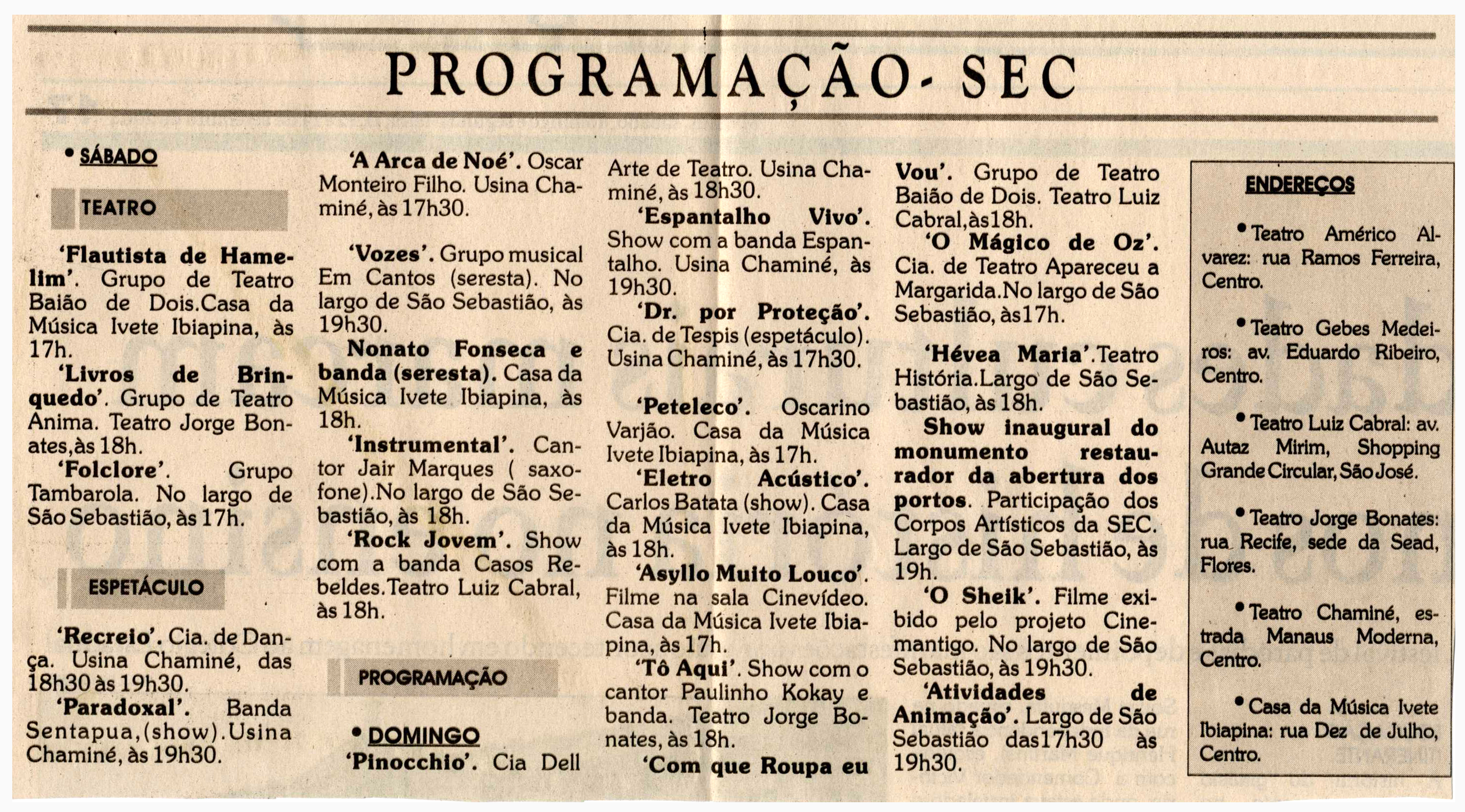 PROGRAMAÇÃO- SEC

• SÁBADO

TEATRO

'Flautista de Hamelim'. Grupo de Teatro Baião de Dois.Casa da Música Ivete Ibiapina, às 17h.

'Livros de Brinquedo'. Grupo de Teatro Anima. Teatro Jorge Bonates,às 18h.

'Folclore'. Grupo Tambarola. No largo de São Sebastião, às 17h.

ESPETÁCULO

'Recreio'. Cia. de Dança. Usina Chaminé, das 18h30 às 19h30.

'Paradoxal'. Banda Sentapua,(show).Usina Chaminé, às 19h30.

'A Arca de Noé'. Oscar Monteiro Filho. Usina Chaminé, às 17h30.

'Vozes'. Grupo musical Em Cantos (seresta). No largo de São Sebastião, às 19h30.

Nonato Fonseca e banda (seresta). Casa da Música Ivete Ibiapina, às 18h.

'Instrumental'. Cantor Jair Marques ( saxofone).No largo de São Sebastião, às 18h.

'Rock Jovem'. Show com a banda Casos Rebeldes.Teatro Luiz Cabral, às 18h.

PROGRAMAÇÃO

• DOMINGO

'Pinocchio'. Cia Dell Arte de Teatro. Usina Chaminé, às 18h30.

'Espantalho Vivo'. Show com a banda Espantalho. Usina Chaminé, às 19h30.

'Dr. por Proteção'. Cia. de Tespis (espetáculo). Usina Chaminé, às 17h30.

'Peteleco'. Oscarino Varjão. Casa da Música Ivete Ibiapina, às 17h.

'Eletro Acústico'. Carlos Batata (show). Casa da Música Ivete Ibiapina, às 18h.

'Asyllo Muito Louco'. Filme na sala Cinevídeo. Casa da Música Ivete Ibiapina, às 17h.

'Tô Aqui'. Show com o cantor Paulinho Kokay e banda. Teatro Jorge Bonates, às 18h.

'Com que Roupa eu Vou'. Grupo de Teatro Baião de Dois. Teatro Luiz Cabral,às18h.

'O Mágico de Oz'. Cia. de Teatro Apareceu a Margarida.No largo de São Sebastião, às17h.

'Hévea Maria'.Teatro História.Largo de São Sebastião, às 18h.

Show inaugural do monumento restaurador da abertura dos portos. Participação dos Corpos Artísticos da SEC. Largo de São Sebastião, às 19h.

'O Sheik'. Filme exibido pelo projeto Cinemantigo. No largo de São Sebastião, às 19h30.

'Atividades de Animação'. Largo de São Sebastião das17h30 às 19h30.

ENDEREÇOS

• Teatro Américo Alvarez: rua Ramos Ferreira, Centro.

• Teatro Gebes Medeiros: av. Eduardo Ribeiro, Centro.

• Teatro Luiz Cabral: av. Autaz Mirim, Shopping Grande Circular, São José.

• Teatro Jorge Bonates: rua Recife, sede da Sead, Flores.

• Teatro Chaminé, estrada Manaus Moderna, Centro.

• Casa da Música Ivete Ibiapina: rua Dez de Julho, Centro.